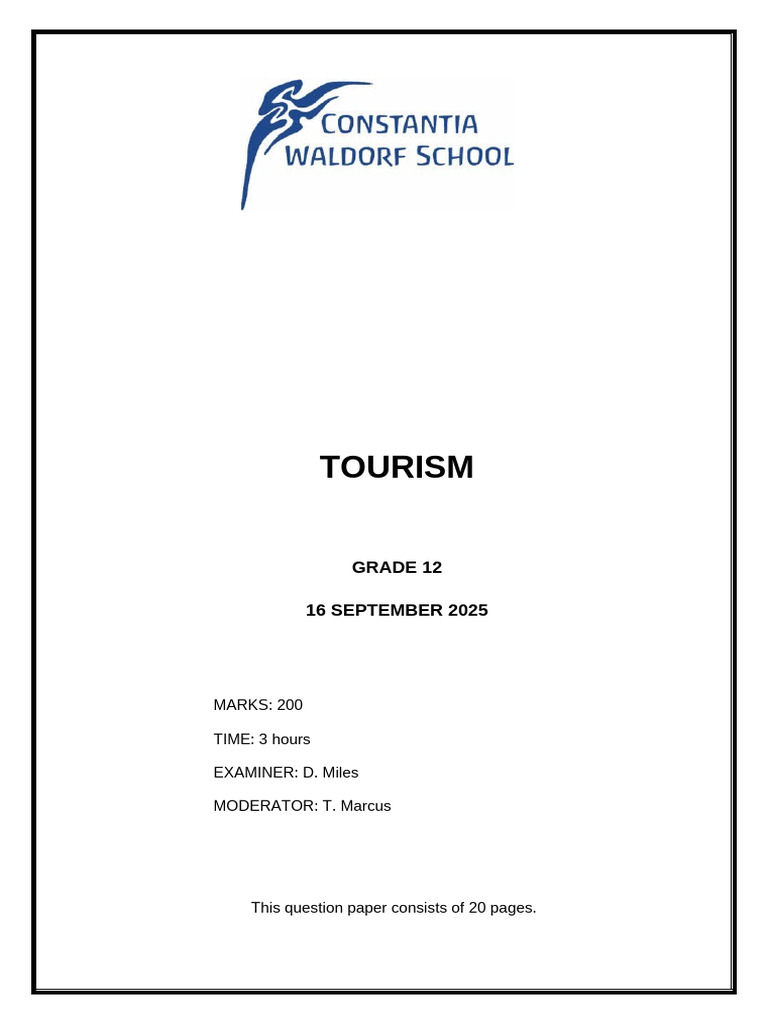 CONSTANTIA
WALDORF SCHOOL

TOURISM

GRADE 12

16 SEPTEMBER 2025

MARKS: 200

TIME: 3 hours

EXAMINER: D. Miles

MODERATOR: T. Marcus

This question paper consists of 20 pages.